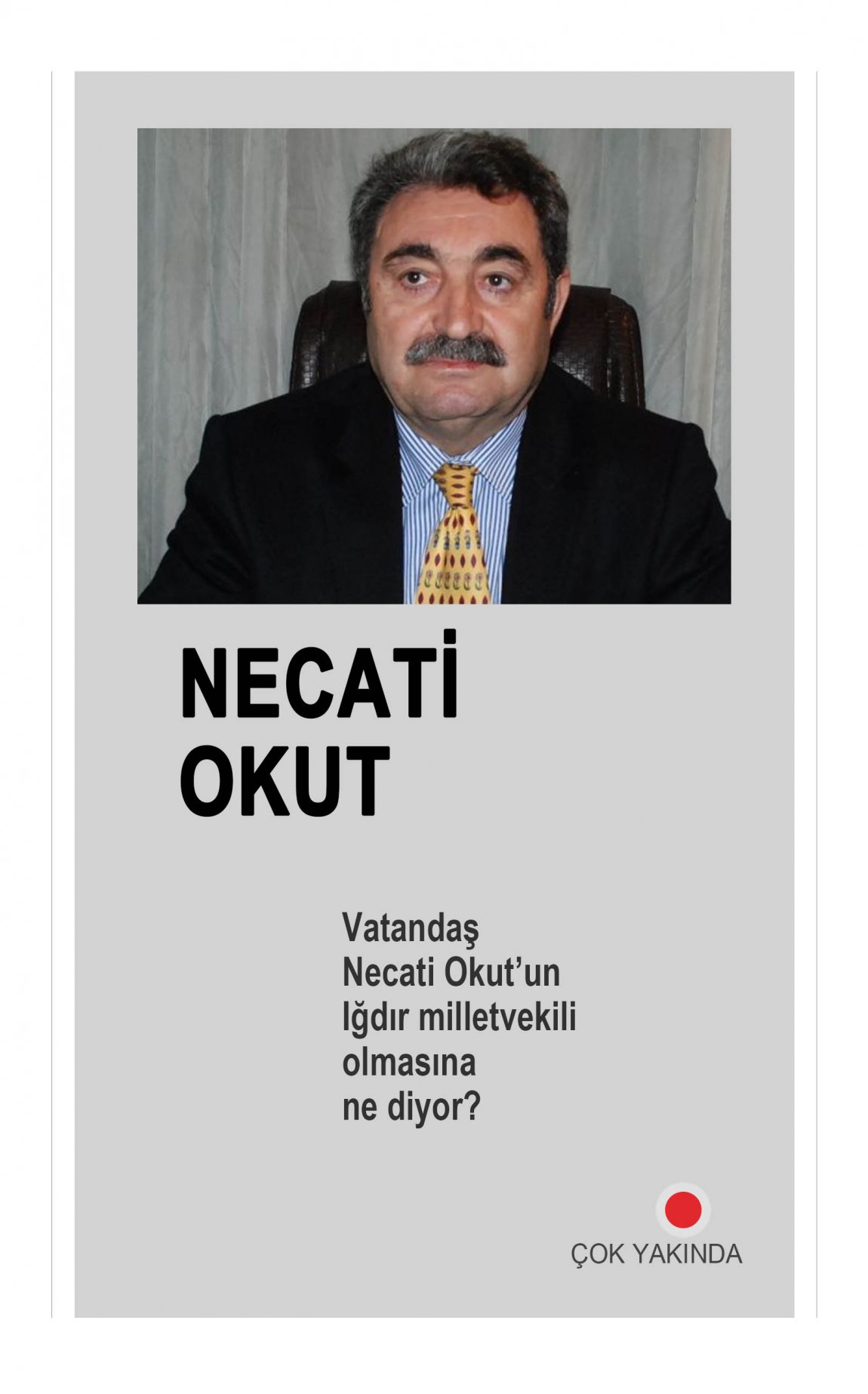 NECATİ
OKUT

Vatandaş Necati Okut'un Iğdır milletvekili olmasına ne diyor?

ÇOK YAKINDA